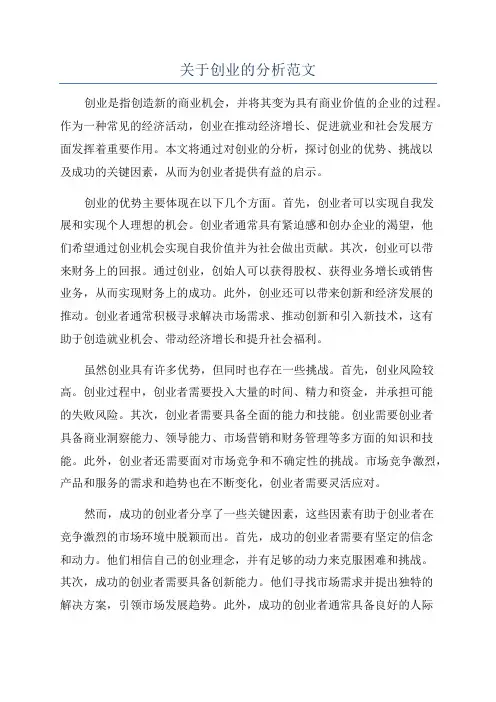 关于创业的分析范文

创业是指创造新的商业机会，并将其变为具有商业价值的企业的过程。作为一种常见的经济活动，创业在推动经济增长、促进就业和社会发展方面发挥着重要作用。本文将通过对创业的分析，探讨创业的优势、挑战以及成功的关键因素，从而为创业者提供有益的启示。

创业的优势主要体现在以下几个方面。首先，创业者可以实现自我发展和实现个人理想的机会。创业者通常具有紧迫感和创办企业的渴望，他们希望通过创业机会实现自我价值并为社会做出贡献。其次，创业可以带来财务上的回报。通过创业，创始人可以获得股权、获得业务增长或销售业务，从而实现财务上的成功。此外，创业还可以带来创新和经济发展的推动。创业者通常积极寻求解决市场需求、推动创新和引入新技术，这有助于创造就业机会、带动经济增长和提升社会福利。

虽然创业具有许多优势，但同时也存在一些挑战。首先，创业风险较高。创业过程中，创业者需要投入大量的时间、精力和资金，并承担可能的失败风险。其次，创业者需要具备全面的能力和技能。创业需要创业者具备商业洞察能力、领导能力、市场营销和财务管理等多方面的知识和技能。此外，创业者还需要面对市场竞争和不确定性的挑战。市场竞争激烈，产品和服务的需求和趋势也在不断变化，创业者需要灵活应对。

然而，成功的创业者分享了一些关键因素，这些因素有助于创业者在竞争激烈的市场环境中脱颖而出。首先，成功的创业者需要有坚定的信念和动力。他们相信自己的创业理念，并有足够的动力来克服困难和挑战。其次，成功的创业者需要具备创新能力。他们寻找市场需求并提出独特的解决方案，引领市场发展趋势。此外，成功的创业者通常具备良好的人际